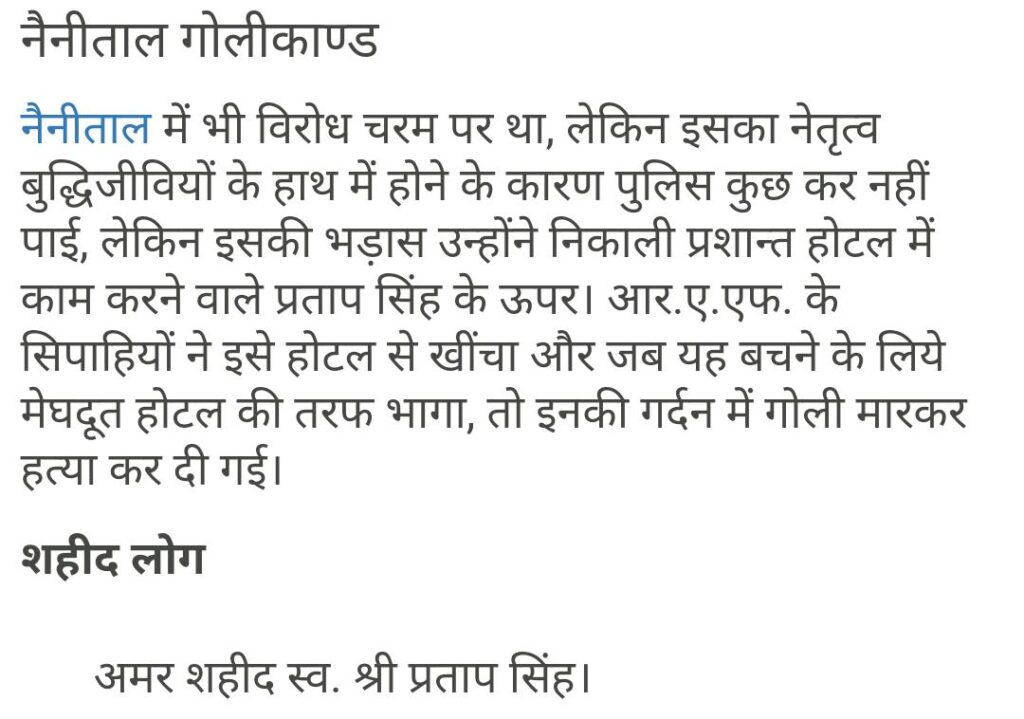 नैनीताल गोलीकाण्ड

नैनीताल में भी विरोध चरम पर था, लेकिन इसका नेतृत्व बुद्धिजीवियों के हाथ में होने के कारण पुलिस कुछ कर नहीं पाई, लेकिन इसकी भड़ास उन्होंने निकाली प्रशान्त होटल में काम करने वाले प्रताप सिंह के ऊपर। आर.ए.एफ. के सिपाहियों ने इसे होटल से खींचा और जब यह बचने के लिये मेघदूत होटल की तरफ भागा, तो इनकी गर्दन में गोली मारकर हत्या कर दी गई।

शहीद लोग

अमर शहीद स्व. श्री प्रताप सिंह।